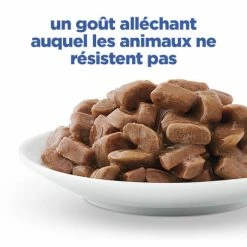 un goût alléchant auquel les animaux ne résistent pas